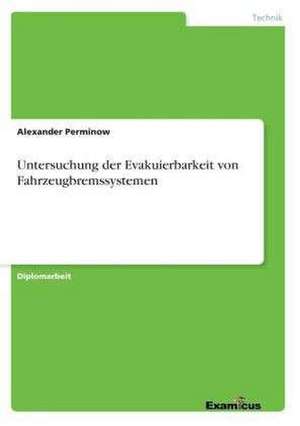 Technik

Alexander Perminow

Untersuchung der Evakuierbarkeit von Fahrzeugbremssystemen

Diplomarbeit

Examicus